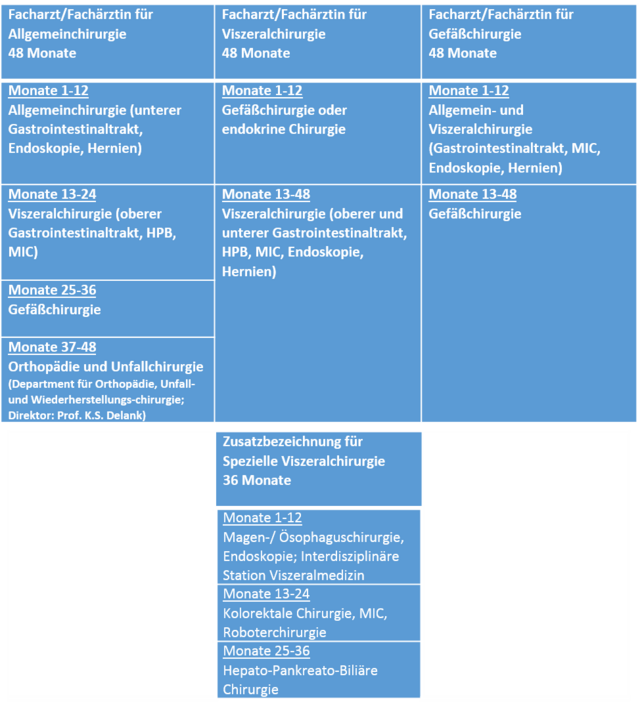 Facharzt/Fachärztin für Allgemeinchirurgie
48 Monate

Monate 1-12
Allgemeinchirurgie (unterer Gastrointestinaltrakt, Endoskopie, Hernien)

Monate 13-24
Viszeralchirurgie (oberer Gastrointestinaltrakt, HPB, MIC)

Monate 25-36
Gefäßchirurgie

Monate 37-48
Orthopädie und Unfallchirurgie
(Department für Orthopädie, Unfall- und Wiederherstellungs-chirurgie; Direktor: Prof. K.S. Delank)

Facharzt/Fachärztin für Viszeralchirurgie
48 Monate

Monate 1-12
Gefäßchirurgie oder endokrine Chirurgie

Monate 13-48
Viszeralchirurgie (oberer und unterer Gastrointestinaltrakt, HPB, MIC, Endoskopie, Hernien)

Facharzt/Fachärztin für Gefäßchirurgie
48 Monate

Monate 1-12
Allgemein- und Viszeralchirurgie (Gastrointestinaltrakt, MIC, Endoskopie, Hernien)

Monate 13-48
Gefäßchirurgie

Zusatzbezeichnung für Spezielle Viszeralchirurgie
36 Monate

Monate 1-12
Magen-/ Ösophaguschirurgie, Endoskopie; Interdisziplinäre Station Viszeralmedizin

Monate 13-24
Kolorektale Chirurgie, MIC, Roboterchirurgie

Monate 25-36
Hepato-Pankreato-Biliäre Chirurgie